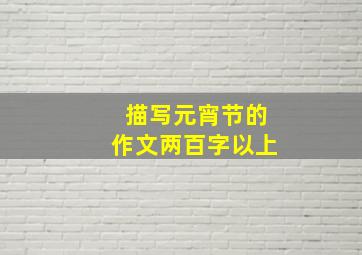 描写元宵节的
作文两百字以上